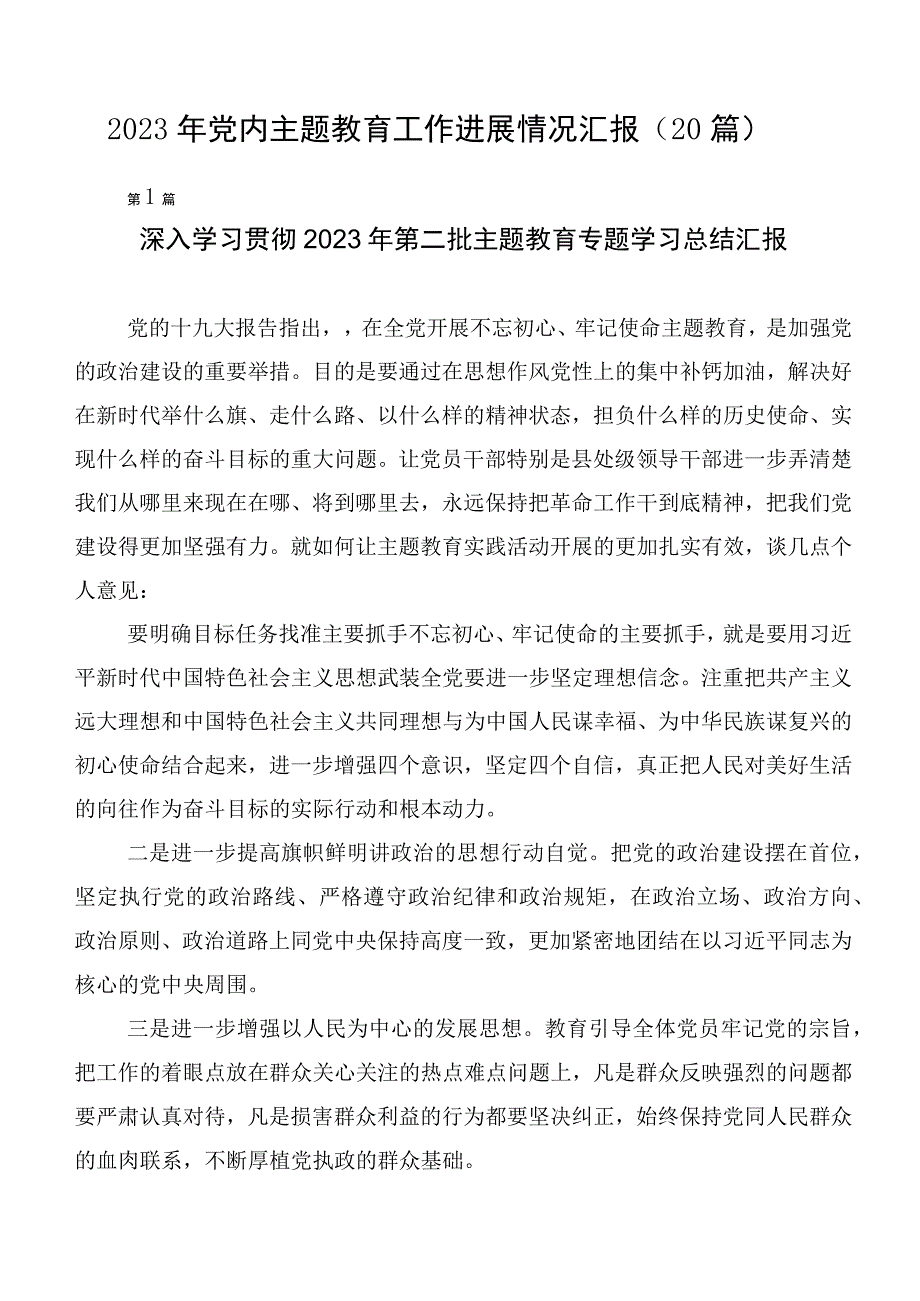 2023年党内主题教育工作进展情况汇报（20篇）

第1篇

深入学习贯彻2023年第二批主题教育专题学习总结汇报

党的十九大报告指出，，在全党开展不忘初心、牢记使命主题教育，是加强党的政治建设的重要举措。目的是要通过在思想作风党性上的集中补钙加油，解决好在新时代举什么旗、走什么路、以什么样的精神状态，担负什么样的历史使命、实现什么样的奋斗目标的重大问题。让党员干部特别是县处级领导干部进一步弄清楚我们从哪里来现在在哪、将到哪里去，永远保持把革命工作干到底精神，把我们党建设得更加坚强有力。就如何让主题教育实践活动开展的更加扎实有效，谈几点个人意见：

要明确目标任务找准主要抓手不忘初心、牢记使命的主要抓手，就是要用习近平新时代中国特色社会主义思想武装全党要进一步坚定理想信念。注重把共产主义远大理想和中国特色社会主义共同理想与为中国人民谋幸福、为中华民族谋复兴的初心使命结合起来，进一步增强四个意识，坚定四个自信，真正把人民对美好生活的向往作为奋斗目标的实际行动和根本动力。

二是进一步提高旗帜鲜明讲政治的思想行动自觉。把党的政治建设摆在首位，坚定执行党的政治路线、严格遵守政治纪律和政治规矩，在政治立场、政治方向、政治原则、政治道路上同党中央保持高度一致，更加紧密地团结在以习近平同志为核心的党中央周围。

三是进一步增强以人民为中心的发展思想。教育引导全体党员牢记党的宗旨，把工作的着眼点放在群众关心关注的热点难点问题上，凡是群众反映强烈的问题都要严肃认真对待，凡是损害群众利益的行为都要坚决纠正，始终保持党同人民群众的血肉联系，不断厚植党执政的群众基础。